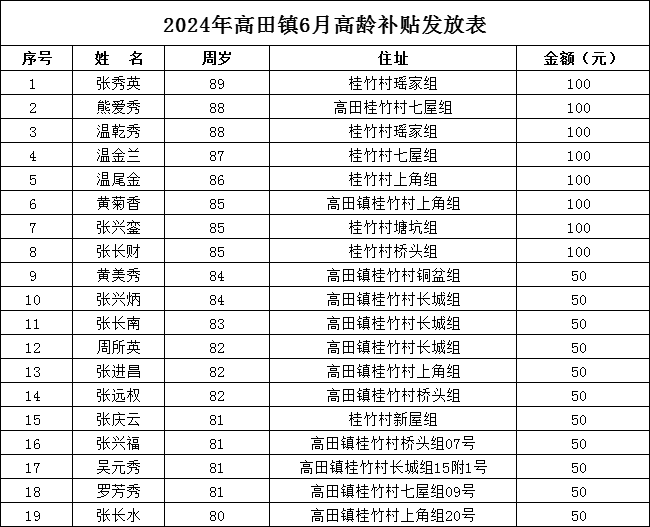 2024年高田镇6月高龄补贴发放表

| 序号 | 姓 名 | 周岁 | 住址 | 金额（元） |
|---|---|---|---|---|
| 1 | 张秀英 | 89 | 桂竹村瑶家组 | 100 |
| 2 | 熊爱秀 | 88 | 高田桂竹村七屋组 | 100 |
| 3 | 温乾秀 | 88 | 桂竹村瑶家组 | 100 |
| 4 | 温金兰 | 87 | 桂竹村七屋组 | 100 |
| 5 | 温尾金 | 86 | 桂竹村上角组 | 100 |
| 6 | 黄菊香 | 85 | 高田镇桂竹村上角组 | 100 |
| 7 | 张兴銮 | 85 | 桂竹村塘坑组 | 100 |
| 8 | 张长财 | 85 | 桂竹村桥头组 | 100 |
| 9 | 黄美秀 | 84 | 高田镇桂竹村铜盆组 | 50 |
| 10 | 张兴炳 | 84 | 高田镇桂竹村长城组 | 50 |
| 11 | 张长南 | 83 | 高田镇桂竹村长城组 | 50 |
| 12 | 周所英 | 82 | 高田镇桂竹村长城组 | 50 |
| 13 | 张进昌 | 82 | 高田镇桂竹村上角组 | 50 |
| 14 | 张远权 | 82 | 高田镇桂竹村桥头组 | 50 |
| 15 | 张庆云 | 81 | 桂竹村新屋组 | 50 |
| 16 | 张兴福 | 81 | 高田镇桂竹村桥头组07号 | 50 |
| 17 | 吴元秀 | 81 | 高田镇桂竹村长城组15附1号 | 50 |
| 18 | 罗芳秀 | 81 | 高田镇桂竹村七屋组09号 | 50 |
| 19 | 张长水 | 80 | 高田镇桂竹村上角组20号 | 50 |